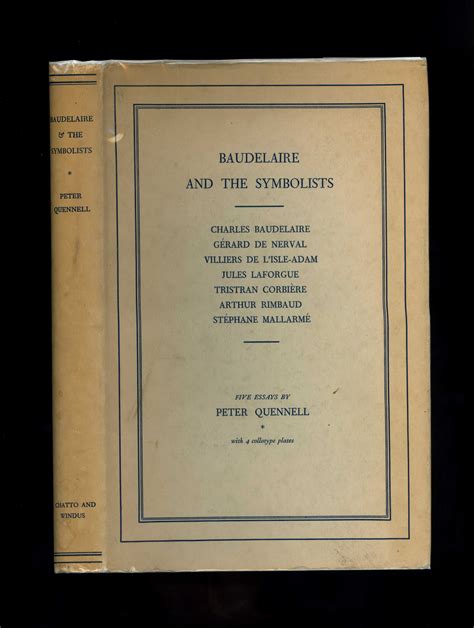 BAUDELAIRE & THE SYMBOLISTS

*

PETER QUENNELL

CHATTO AND WINDUS

BAUDELAIRE AND THE SYMBOLISTS

CHARLES BAUDELAIRE
GÉRARD DE NERVAL
VILLIERS DE L'ISLE-ADAM
JULES LAFORGUE
TRISTRAN CORBIÈRE
ARTHUR RIMBAUD
STÉPHANE MALLARMÉ

FIVE ESSAYS BY
PETER QUENNELL
*
with 4 collotype plates